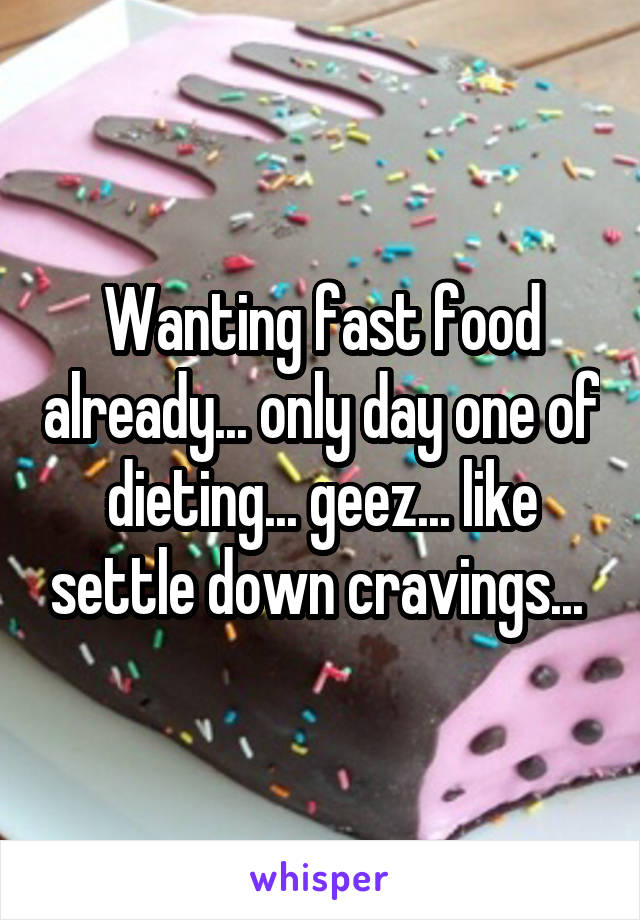 Wanting fast food already... only day one of dieting... geez... like settle down cravings...

whisper